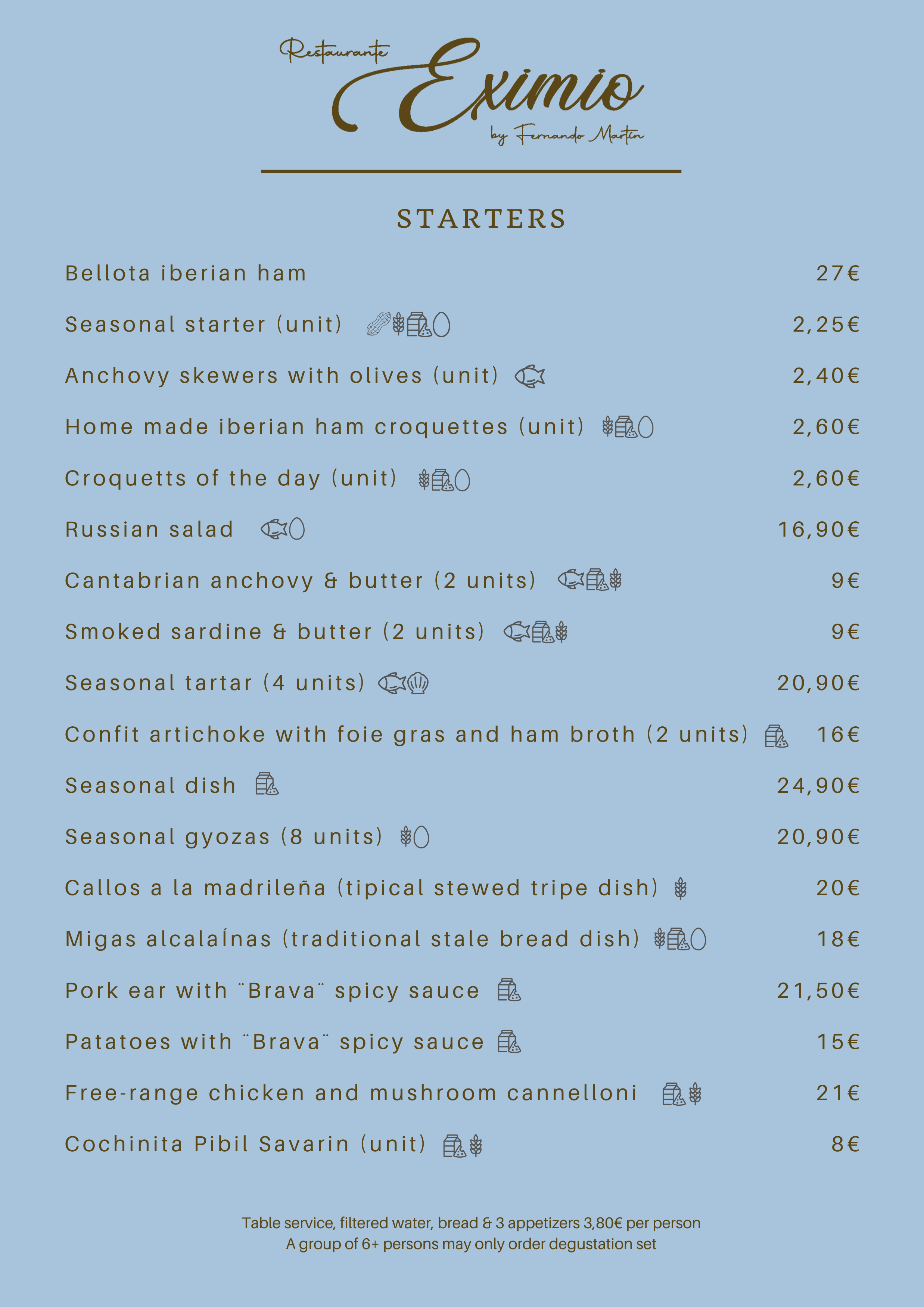 Restaurante
Eximio
by Fernando Martín

STARTERS

Bellota iberian ham 27€

Seasonal starter (unit) 2,25€

Anchovy skewers with olives (unit) 2,40€

Home made iberian ham croquettes (unit) 2,60€

Croquetts of the day (unit) 2,60€

Russian salad 16,90€

Cantabrian anchovy & butter (2 units) 9€

Smoked sardine & butter (2 units) 9€

Seasonal tartar (4 units) 20,90€

Confit artichoke with foie gras and ham broth (2 units) 16€

Seasonal dish 24,90€

Seasonal gyozas (8 units) 20,90€

Callos a la madrileña (tipical stewed tripe dish) 20€

Migas alcalaÍnas (traditional stale bread dish) 18€

Pork ear with ¨Brava¨ spicy sauce 21,50€

Patatoes with ¨Brava¨ spicy sauce 15€

Free-range chicken and mushroom cannelloni 21€

Cochinita Pibil Savarin (unit) 8€

Table service, filtered water, bread & 3 appetizers 3,80€ per person
A group of 6+ persons may only order degustation set